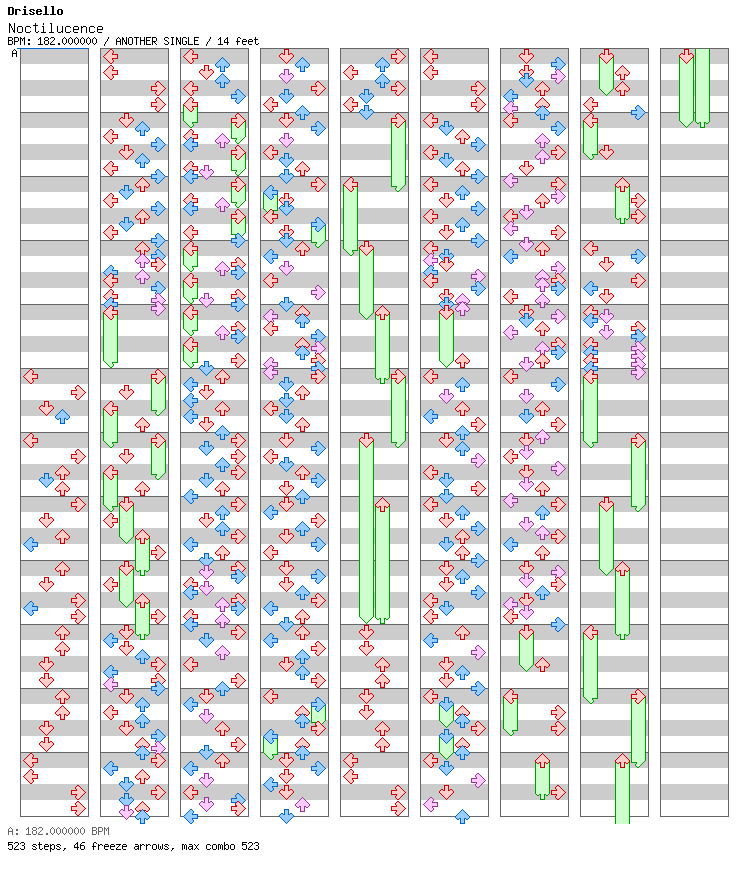 Drisello
Noctilucence
BPM: 182.000000 / ANOTHER SINGLE / 14 feet
A

A: 182.000000 BPM
523 steps, 46 freeze arrows, max combo 523